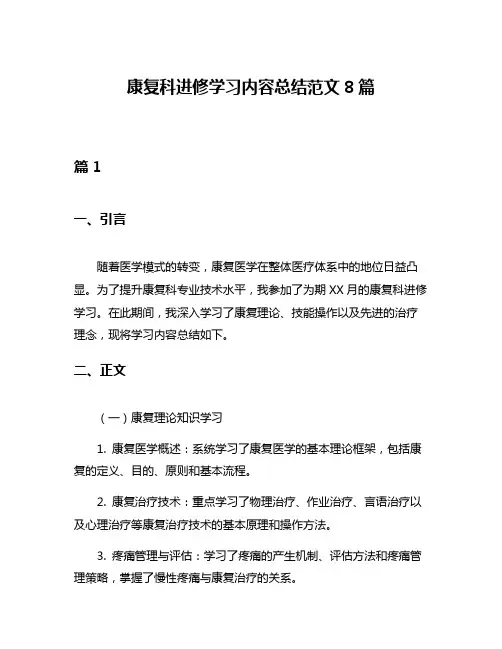 康复科进修学习内容总结范文 8 篇

篇 1

一、引言

随着医学模式的转变，康复医学在整体医疗体系中的地位日益凸显。为了提升康复科专业技术水平，我参加了为期 XX 月的康复科进修学习。在此期间，我深入学习了康复理论、技能操作以及先进的治疗理念，现将学习内容总结如下。

二、正文

（一）康复理论知识学习

1. 康复医学概述：系统学习了康复医学的基本理论框架，包括康复的定义、目的、原则和基本流程。

2. 康复治疗技术：重点学习了物理治疗、作业治疗、言语治疗以及心理治疗等康复治疗技术的基本原理和操作方法。

3. 疼痛管理与评估：学习了疼痛的产生机制、评估方法和疼痛管理策略，掌握了慢性疼痛与康复治疗的关系。